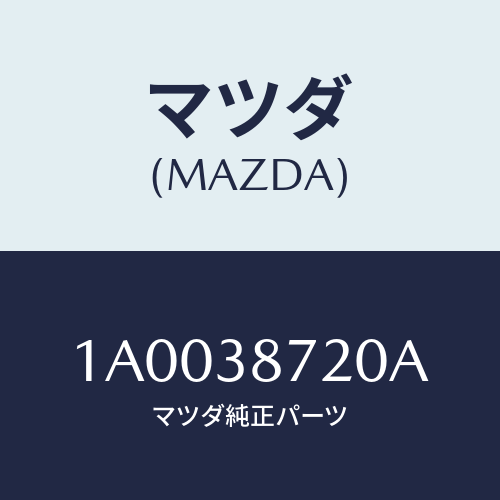 マツダ
(MAZDA)

1A0038720A
マツダ純正パーツ